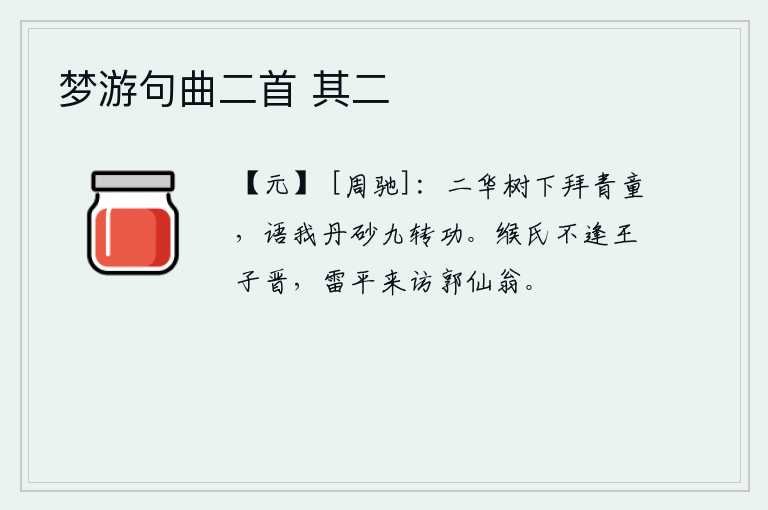 梦游句曲二首 其二

【元】［周驰］：二华树下拜青童，语我丹砂九转功。缑氏不逢王子晋，雷平来访郭仙翁。